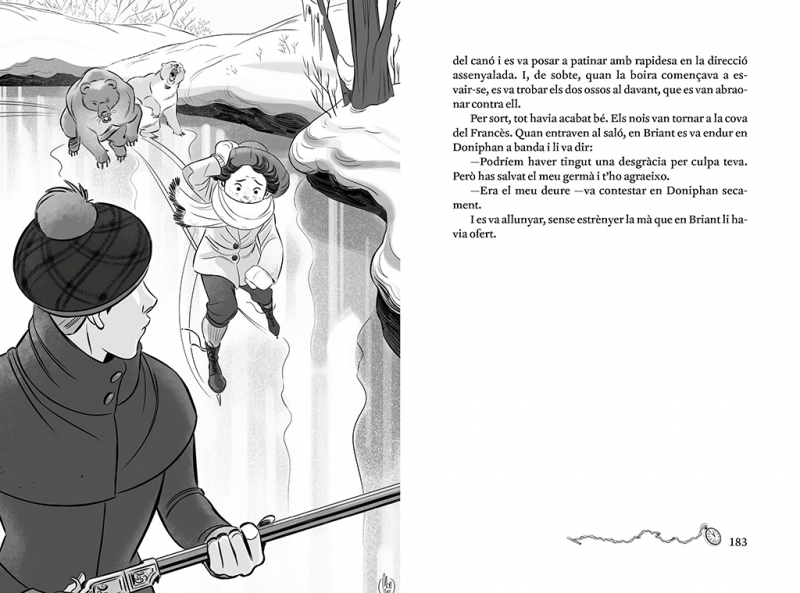 del canó i es va posar a patinar amb rapidesa en la direcció assenyalada. I, de sobte, quan la boira començava a esvair-se, es va trobar els dos ossos al davant, que es van abraonar contra ell.

Per sort, tot havia acabat bé. Els nois van tornar a la cova del Francès. Quan entraven al saló, en Briant es va endur en Doniphan a banda i li va dir:

—Podríem haver tingut una desgràcia per culpa teva. Però has salvat el meu germà i t'ho agraeixo.

—Era el meu deure —va contestar en Doniphan secament.

I es va allunyar, sense estrènyer la mà que en Briant li havia ofert.

183